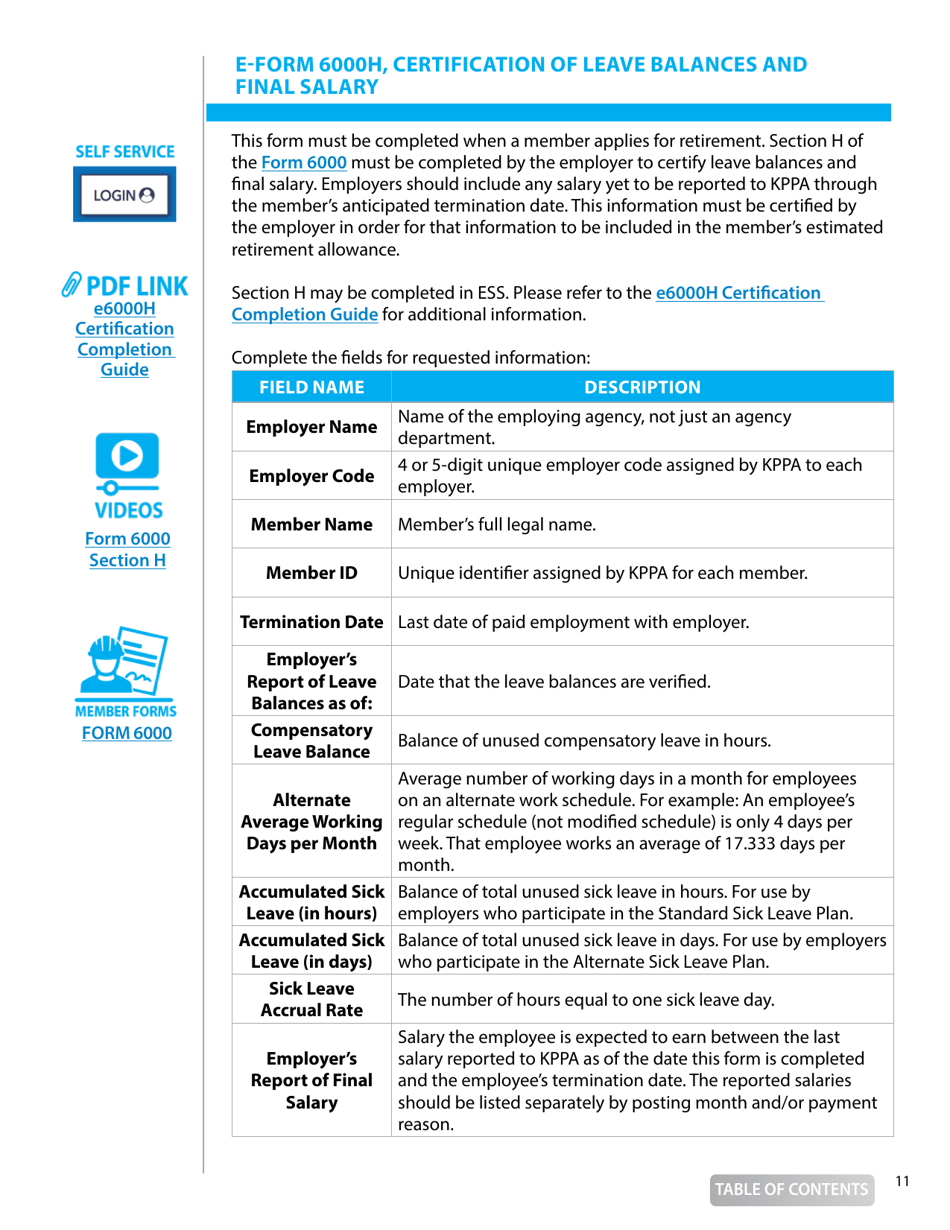 E-FORM 6000H, CERTIFICATION OF LEAVE BALANCES AND FINAL SALARY

SELF SERVICE

LOGIN

PDF LINK
e6000H Certification Completion Guide

VIDEOS
Form 6000 Section H

MEMBER FORMS
FORM 6000

This form must be completed when a member applies for retirement. Section H of the Form 6000 must be completed by the employer to certify leave balances and final salary. Employers should include any salary yet to be reported to KPPA through the member's anticipated termination date. This information must be certified by the employer in order for that information to be included in the member's estimated retirement allowance.

Section H may be completed in ESS. Please refer to the e6000H Certification Completion Guide for additional information.

Complete the fields for requested information:

| FIELD NAME | DESCRIPTION |
|---|---|
| Employer Name | Name of the employing agency, not just an agency department. |
| Employer Code | 4 or 5-digit unique employer code assigned by KPPA to each employer. |
| Member Name | Member's full legal name. |
| Member ID | Unique identifier assigned by KPPA for each member. |
| Termination Date | Last date of paid employment with employer. |
| Employer's Report of Leave Balances as of: | Date that the leave balances are verified. |
| Compensatory Leave Balance | Balance of unused compensatory leave in hours. |
| Alternate Average Working Days per Month | Average number of working days in a month for employees on an alternate work schedule. For example: An employee's regular schedule (not modified schedule) is only 4 days per week. That employee works an average of 17.333 days per month. |
| Accumulated Sick Leave (in hours) | Balance of total unused sick leave in hours. For use by employers who participate in the Standard Sick Leave Plan. |
| Accumulated Sick Leave (in days) | Balance of total unused sick leave in days. For use by employers who participate in the Alternate Sick Leave Plan. |
| Sick Leave Accrual Rate | The number of hours equal to one sick leave day. |
| Employer's Report of Final Salary | Salary the employee is expected to earn between the last salary reported to KPPA as of the date this form is completed and the employee's termination date. The reported salaries should be listed separately by posting month and/or payment reason. |

TABLE OF CONTENTS

11